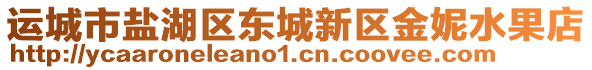 运城市盐湖区东城新区金妮水果店
http://ycaaroneleano1.cn.coovee.com